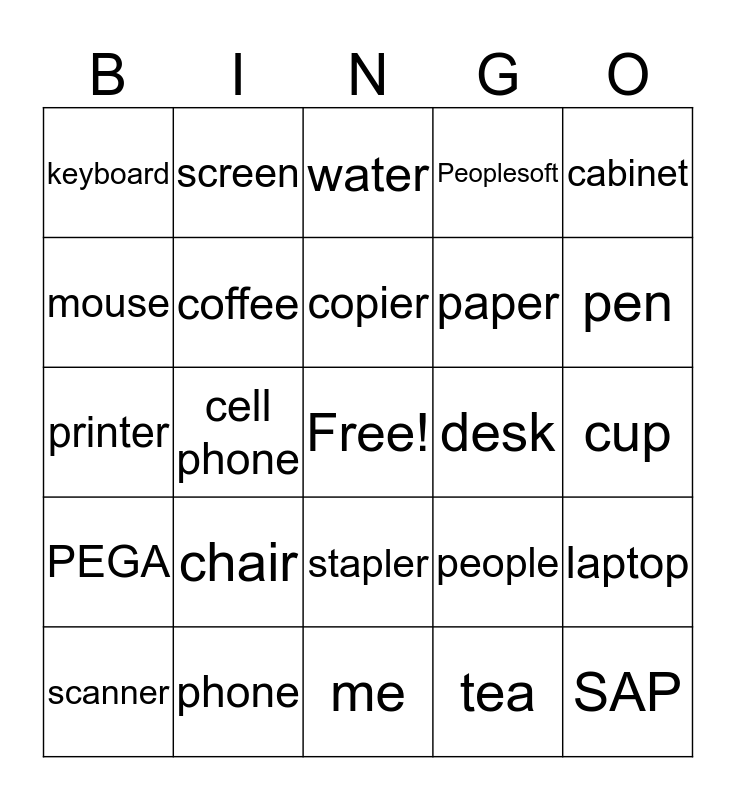 | B | I | N | G | O |
|---|---|---|---|---|
| keyboard | screen | water | Peoplesoft | cabinet |
| mouse | coffee | copier | paper | pen |
| printer | cell phone | Free! | desk | cup |
| PEGA | chair | stapler | people | laptop |
| scanner | phone | me | tea | SAP |